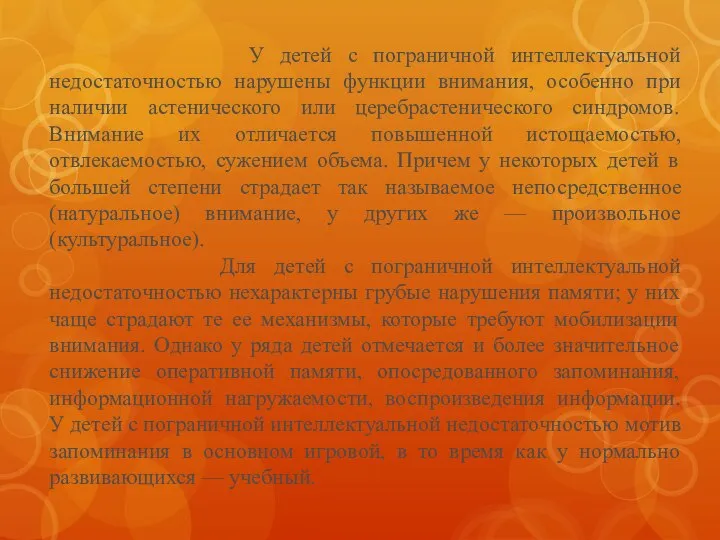 У детей с пограничной интеллектуальной недостаточностью нарушены функции внимания, особенно при наличии астенического или церебрастенического синдромов. Внимание их отличается повышенной истощаемостью, отвлекаемостью, сужением объема. Причем у некоторых детей в большей степени страдает так называемое непосредственное (натуральное) внимание, у других же — произвольное (культуральное).

Для детей с пограничной интеллектуальной недостаточностью нехарактерны грубые нарушения памяти; у них чаще страдают те ее механизмы, которые требуют мобилизации внимания. Однако у ряда детей отмечается и более значительное снижение оперативной памяти, опосредованного запоминания, информационной нагружаемости, воспроизведения информации. У детей с пограничной интеллектуальной недостаточностью мотив запоминания в основном игровой, в то время как у нормально развивающихся — учебный.